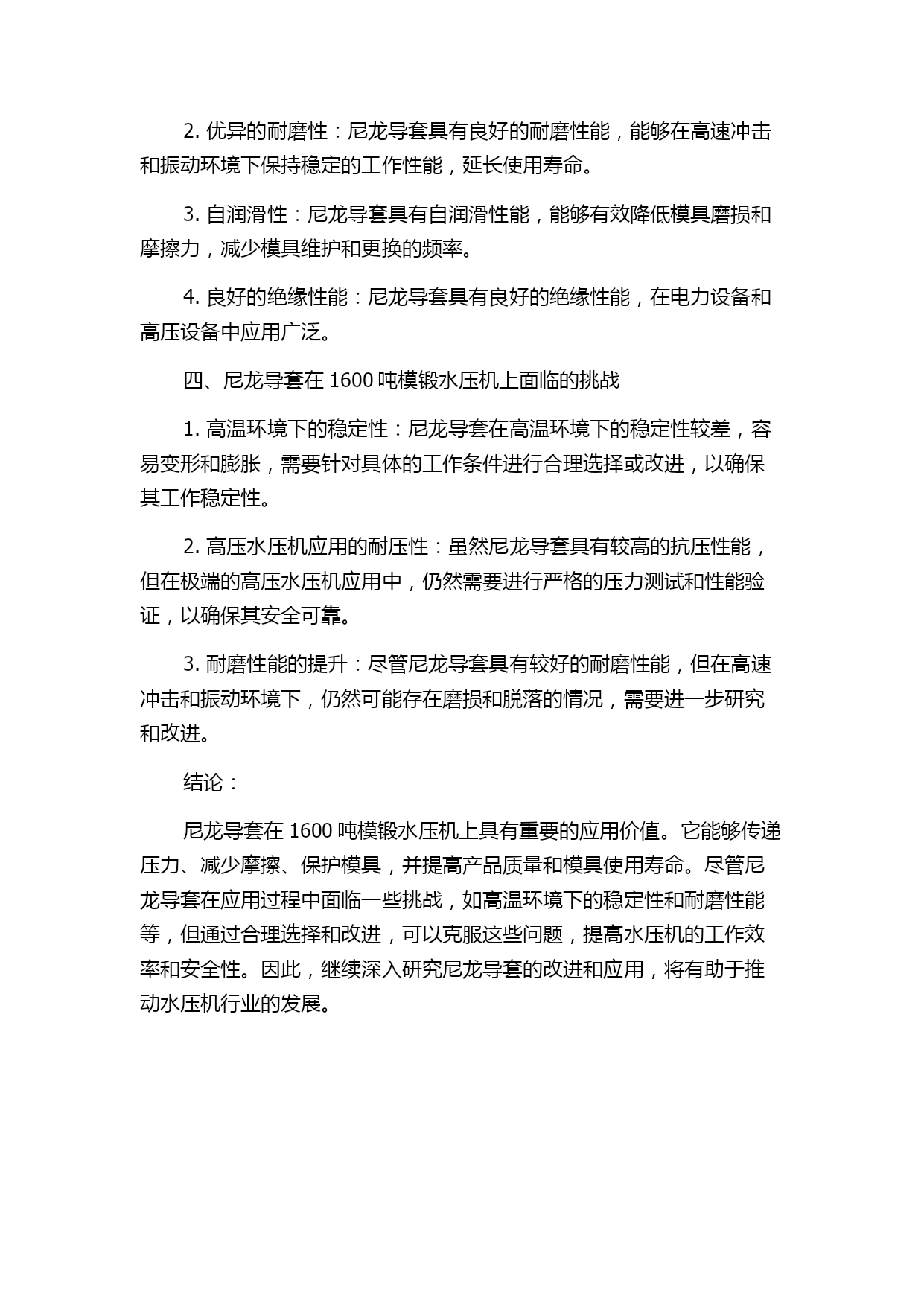 2. 优异的耐磨性：尼龙导套具有良好的耐磨性能，能够在高速冲击和振动环境下保持稳定的工作性能，延长使用寿命。

3. 自润滑性：尼龙导套具有自润滑性能，能够有效降低模具磨损和摩擦力，减少模具维护和更换的频率。

4. 良好的绝缘性能：尼龙导套具有良好的绝缘性能，在电力设备和高压设备中应用广泛。

四、尼龙导套在 1600 吨模锻水压机上面临的挑战

1. 高温环境下的稳定性：尼龙导套在高温环境下的稳定性较差，容易变形和膨胀，需要针对具体的工作条件进行合理选择或改进，以确保其工作稳定性。

2. 高压水压机应用的耐压性：虽然尼龙导套具有较高的抗压性能，但在极端的高压水压机应用中，仍然需要进行严格的压力测试和性能验证，以确保其安全可靠。

3. 耐磨性能的提升：尽管尼龙导套具有较好的耐磨性能，但在高速冲击和振动环境下，仍然可能存在磨损和脱落的情况，需要进一步研究和改进。

结论：

尼龙导套在 1600 吨模锻水压机上具有重要的应用价值。它能够传递压力、减少摩擦、保护模具，并提高产品质量和模具使用寿命。尽管尼龙导套在应用过程中面临一些挑战，如高温环境下的稳定性和耐磨性能等，但通过合理选择和改进，可以克服这些问题，提高水压机的工作效率和安全性。因此，继续深入研究尼龙导套的改进和应用，将有助于推动水压机行业的发展。